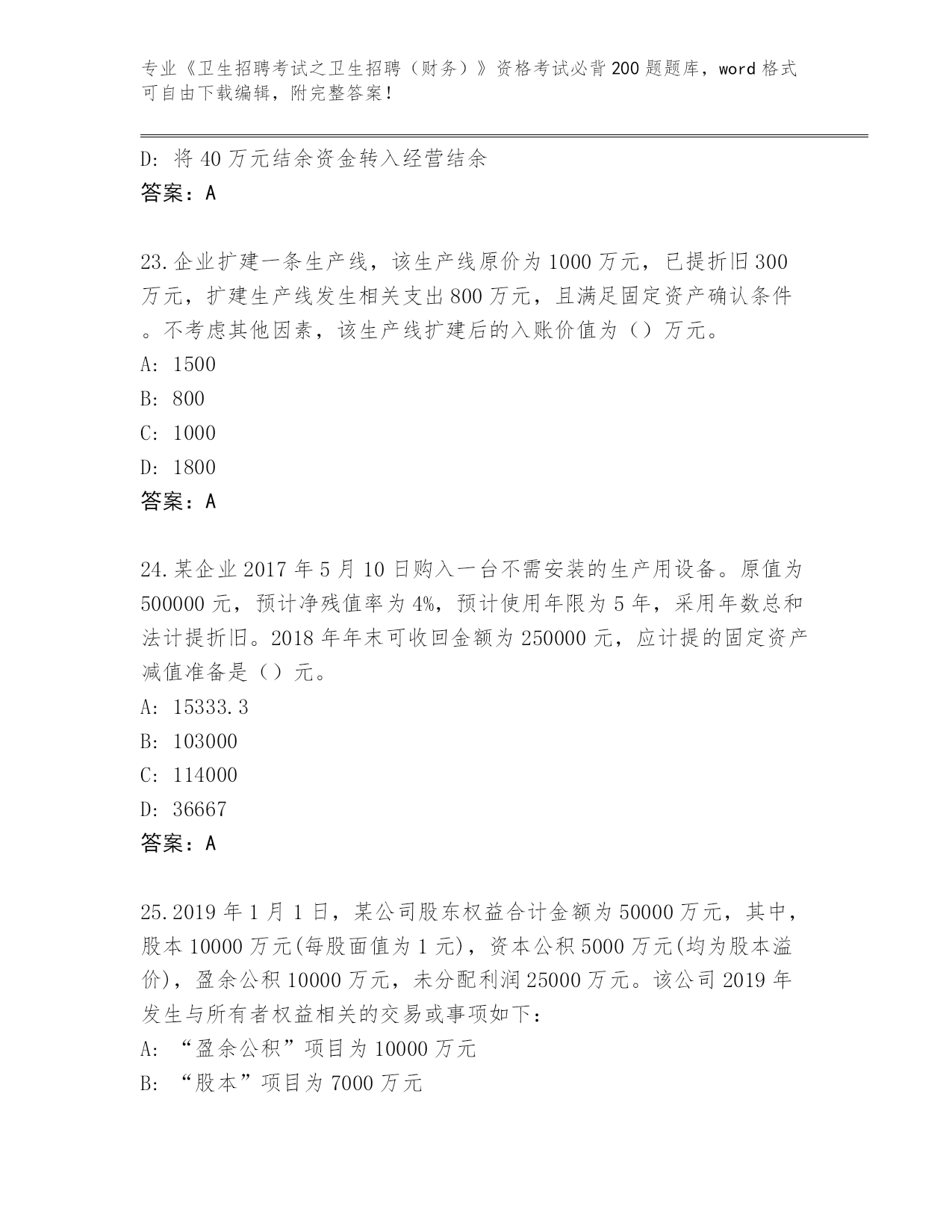 专业《卫生招聘考试之卫生招聘（财务）》资格考试必背200题题库，word格式可自由下载编辑，附完整答案！

D: 将40万元结余资金转入经营结余
答案：A

23.企业扩建一条生产线，该生产线原价为1000万元，已提折旧300万元，扩建生产线发生相关支出800万元，且满足固定资产确认条件。不考虑其他因素，该生产线扩建后的入账价值为（）万元。
A: 1500
B: 800
C: 1000
D: 1800
答案：A

24.某企业2017年5月10日购入一台不需安装的生产用设备。原值为500000元，预计净残值率为4%，预计使用年限为5年，采用年数总和法计提折旧。2018年年末可收回金额为250000元，应计提的固定资产减值准备是（）元。
A: 15333.3
B: 103000
C: 114000
D: 36667
答案：A

25.2019年1月1日，某公司股东权益合计金额为50000万元，其中，股本10000万元(每股面值为1元)，资本公积5000万元(均为股本溢价)，盈余公积10000万元，未分配利润25000万元。该公司2019年发生与所有者权益相关的交易或事项如下：
A: “盈余公积”项目为10000万元
B: “股本”项目为7000万元